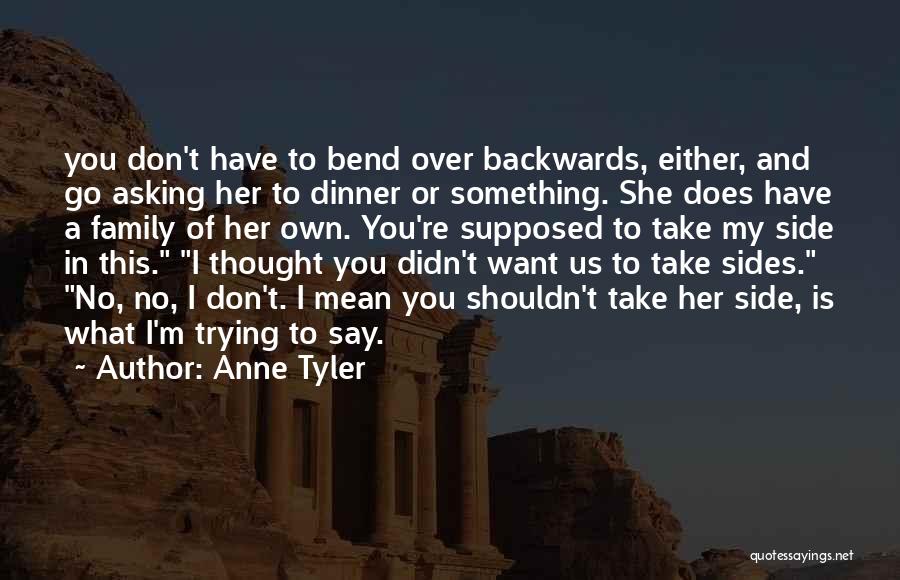 you don't have to bend over backwards, either, and go asking her to dinner or something. She does have a family of her own. You're supposed to take my side in this." "I thought you didn't want us to take sides." "No, no, I don't. I mean you shouldn't take her side, is what I'm trying to say.

~ Author: Anne Tyler

quotessayings.net